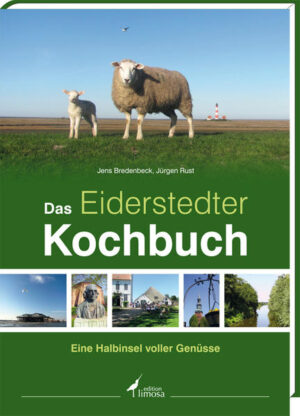 Jens Bredenbeck, Jürgen Rust

Das Eiderstedter Kochbuch

Eine Halbinsel voller Genüsse

edition limosa